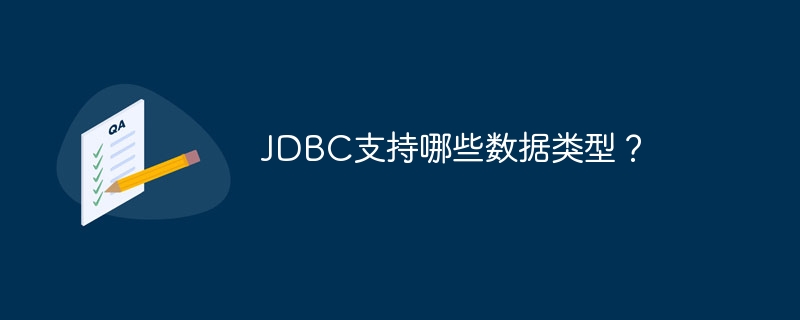 QA

JDBC支持哪些数据类型？